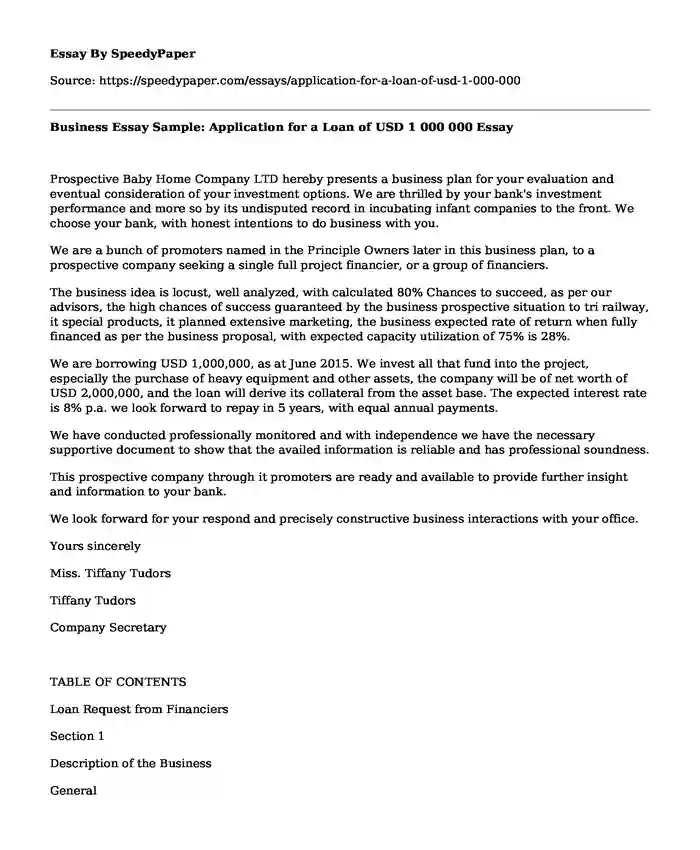 Essay By SpeedyPaper

Source: https://speedypaper.com/essays/application-for-a-loan-of-usd-1-000-000

Business Essay Sample: Application for a Loan of USD 1 000 000 Essay

Prospective Baby Home Company LTD hereby presents a business plan for your evaluation and eventual consideration of your investment options. We are thrilled by your bank's investment performance and more so by its undisputed record in incubating infant companies to the front. We choose your bank, with honest intentions to do business with you.

We are a bunch of promoters named in the Principle Owners later in this business plan, to a prospective company seeking a single full project financier, or a group of financiers.

The business idea is locust, well analyzed, with calculated 80% Chances to succeed, as per our advisors, the high chances of success guaranteed by the business prospective situation to tri railway, it special products, it planned extensive marketing, the business expected rate of return when fully financed as per the business proposal, with expected capacity utilization of 75% is 28%.

We are borrowing USD 1,000,000, as at June 2015. We invest all that fund into the project, especially the purchase of heavy equipment and other assets, the company will be of net worth of USD 2,000,000, and the loan will derive its collateral from the asset base. The expected interest rate is 8% p.a. we look forward to repay in 5 years, with equal annual payments.

We have conducted professionally monitored and with independence we have the necessary supportive document to show that the availed information is reliable and has professional soundness.

This prospective company through it promoters are ready and available to provide further insight and information to your bank.

We look forward for your respond and precisely constructive business interactions with your office.

Yours sincerely

Miss. Tiffany Tudors

Tiffany Tudors

Company Secretary

TABLE OF CONTENTS

Loan Request from Financiers

Section 1

Description of the Business

General